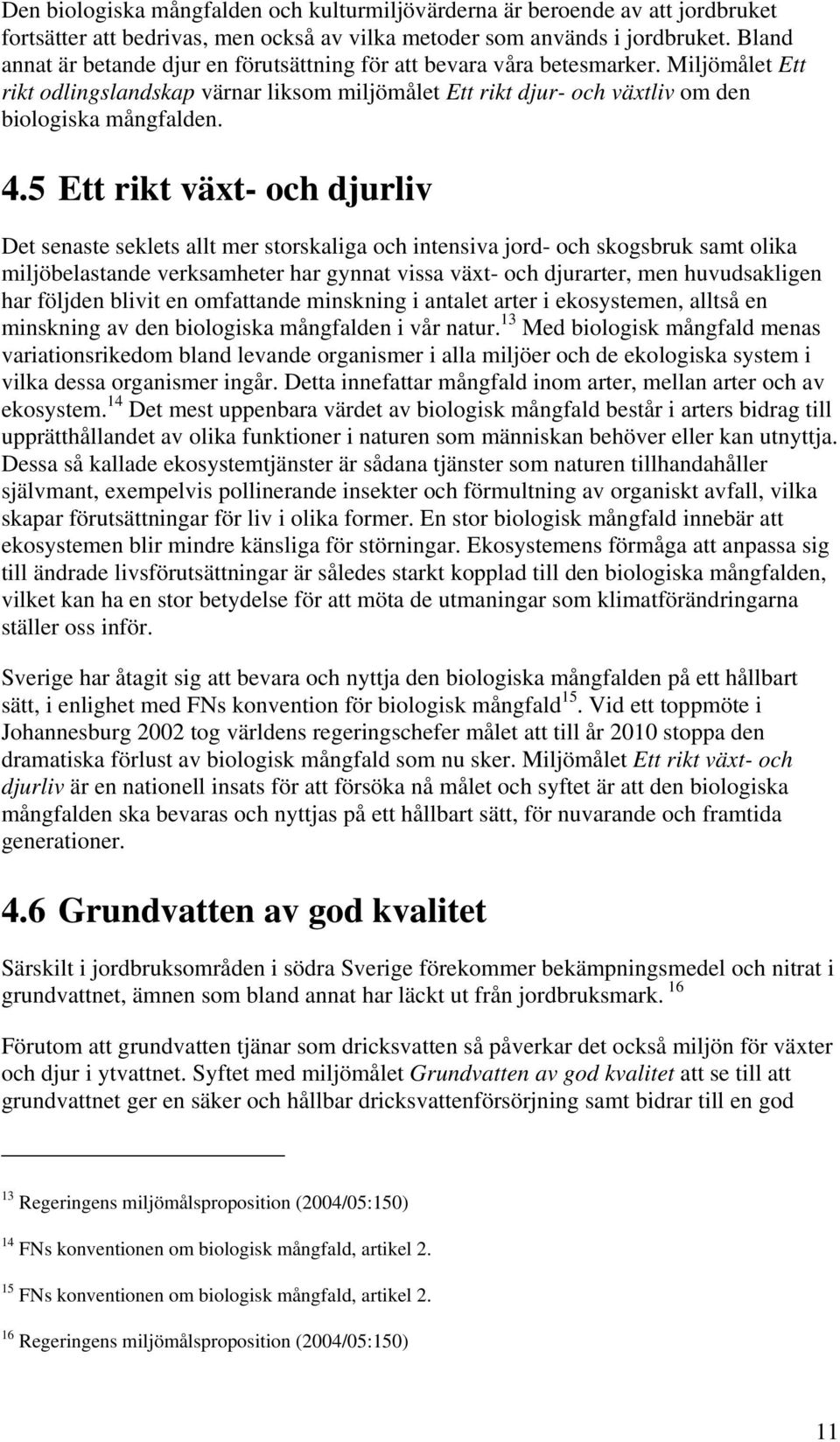 Den biologiska mångfalden och kulturmiljövärderna är beroende av att jordbruket fortsätter att bedrivas, men också av vilka metoder som används i jordbruket. Bland annat är betande djur en förutsättning för att bevara våra betesmarker. Miljömålet Ett rikt odlingslandskap värnar liksom miljömålet Ett rikt djur- och växtliv om den biologiska mångfalden.

4.5 Ett rikt växt- och djurliv

Det senaste seklets allt mer storskaliga och intensiva jord- och skogsbruk samt olika miljöbelastande verksamheter har gynnat vissa växt- och djurarter, men huvudsakligen har följden blivit en omfattande minskning i antalet arter i ekosystemen, alltså en minskning av den biologiska mångfalden i vår natur.$^{13}$ Med biologisk mångfald menas variationsrikedom bland levande organismer i alla miljöer och de ekologiska system i vilka dessa organismer ingår. Detta innefattar mångfald inom arter, mellan arter och av ekosystem.$^{14}$ Det mest uppenbara värdet av biologisk mångfald består i arters bidrag till upprätthållandet av olika funktioner i naturen som människan behöver eller kan utnyttja. Dessa så kallade ekosystemtjänster är sådana tjänster som naturen tillhandahåller självmant, exempelvis pollinerande insekter och förmultning av organiskt avfall, vilka skapar förutsättningar för liv i olika former. En stor biologisk mångfald innebär att ekosystemen blir mindre känsliga för störningar. Ekosystemens förmåga att anpassa sig till ändrade livsförutsättningar är således starkt kopplad till den biologiska mångfalden, vilket kan ha en stor betydelse för att möta de utmaningar som klimatförändringarna ställer oss inför.

Sverige har åtagit sig att bevara och nyttja den biologiska mångfalden på ett hållbart sätt, i enlighet med FNs konvention för biologisk mångfald$^{15}$. Vid ett toppmöte i Johannesburg 2002 tog världens regeringschefer målet att till år 2010 stoppa den dramatiska förlust av biologisk mångfald som nu sker. Miljömålet Ett rikt växt- och djurliv är en nationell insats för att försöka nå målet och syftet är att den biologiska mångfalden ska bevaras och nyttjas på ett hållbart sätt, för nuvarande och framtida generationer.

4.6 Grundvatten av god kvalitet

Särskilt i jordbruksområden i södra Sverige förekommer bekämpningsmedel och nitrat i grundvattnet, ämnen som bland annat har läckt ut från jordbruksmark. $^{16}$

Förutom att grundvatten tjänar som dricksvatten så påverkar det också miljön för växter och djur i ytvattnet. Syftet med miljömålet Grundvatten av god kvalitet att se till att grundvattnet ger en säker och hållbar dricksvattenförsörjning samt bidrar till en god

$^{13}$ Regeringens miljömålsproposition (2004/05:150)

$^{14}$ FNs konventionen om biologisk mångfald, artikel 2.

$^{15}$ FNs konventionen om biologisk mångfald, artikel 2.

$^{16}$ Regeringens miljömålsproposition (2004/05:150)

11